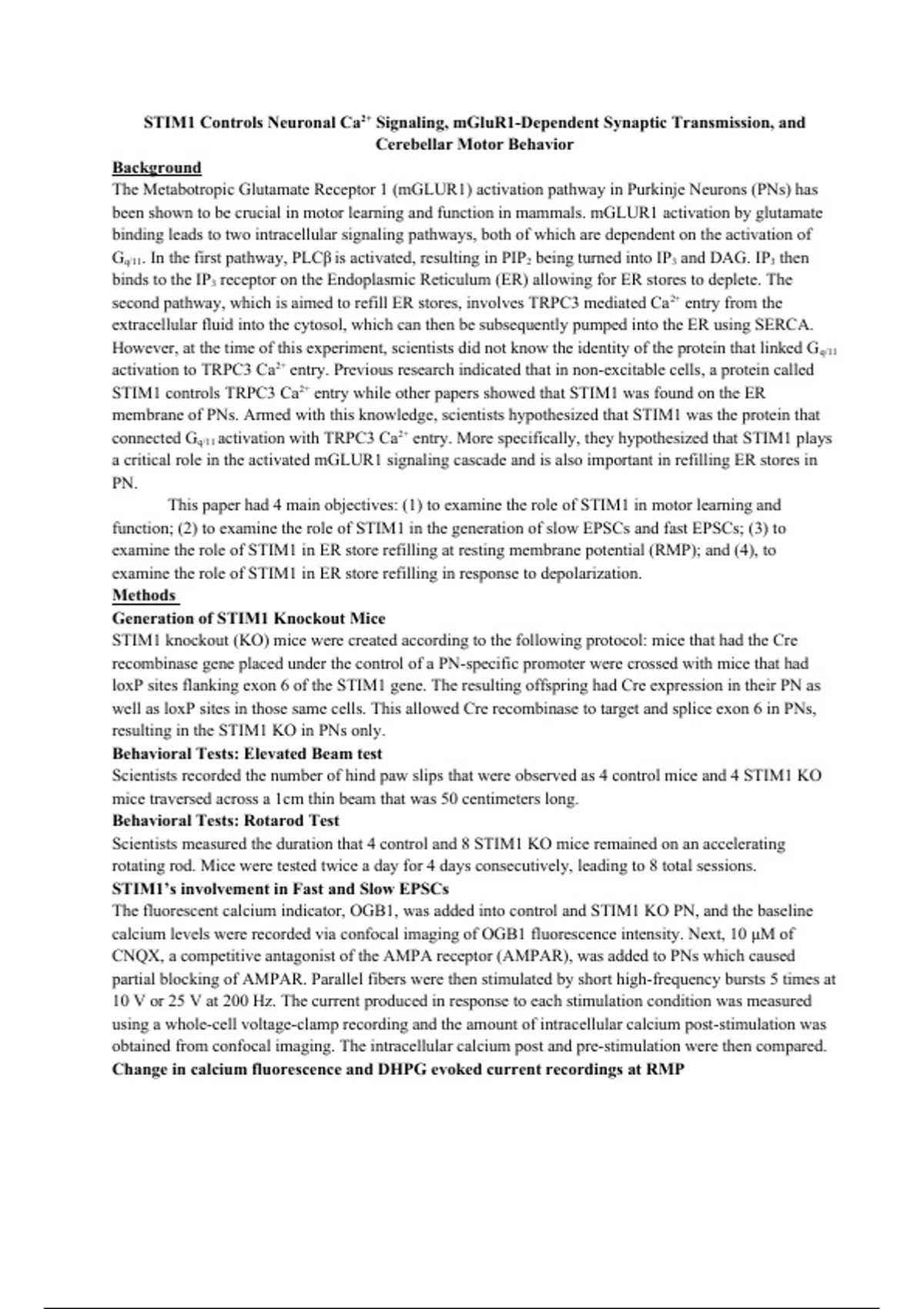 STIM1 Controls Neuronal $Ca^{2+}$ Signaling, mGluR1-Dependent Synaptic Transmission, and Cerebellar Motor Behavior

Background

The Metabotropic Glutamate Receptor 1 (mGLUR1) activation pathway in Purkinje Neurons (PNs) has been shown to be crucial in motor learning and function in mammals. mGLUR1 activation by glutamate binding leads to two intracellular signaling pathways, both of which are dependent on the activation of $G_{q/11}$. In the first pathway, PLCβ is activated, resulting in $PIP_2$ being turned into $IP_3$ and DAG. $IP_3$ then binds to the $IP_3$ receptor on the Endoplasmic Reticulum (ER) allowing for ER stores to deplete. The second pathway, which is aimed to refill ER stores, involves TRPC3 mediated $Ca^{2+}$ entry from the extracellular fluid into the cytosol, which can then be subsequently pumped into the ER using SERCA. However, at the time of this experiment, scientists did not know the identity of the protein that linked $G_{q/11}$ activation to TRPC3 $Ca^{2+}$ entry. Previous research indicated that in non-excitable cells, a protein called STIM1 controls TRPC3 $Ca^{2+}$ entry while other papers showed that STIM1 was found on the ER membrane of PNs. Armed with this knowledge, scientists hypothesized that STIM1 was the protein that connected $G_{q/11}$ activation with TRPC3 $Ca^{2+}$ entry. More specifically, they hypothesized that STIM1 plays a critical role in the activated mGLUR1 signaling cascade and is also important in refilling ER stores in PN.

This paper had 4 main objectives: (1) to examine the role of STIM1 in motor learning and function; (2) to examine the role of STIM1 in the generation of slow EPSCs and fast EPSCs; (3) to examine the role of STIM1 in ER store refilling at resting membrane potential (RMP); and (4), to examine the role of STIM1 in ER store refilling in response to depolarization.

Methods

Generation of STIM1 Knockout Mice

STIM1 knockout (KO) mice were created according to the following protocol: mice that had the Cre recombinase gene placed under the control of a PN-specific promoter were crossed with mice that had loxP sites flanking exon 6 of the STIM1 gene. The resulting offspring had Cre expression in their PN as well as loxP sites in those same cells. This allowed Cre recombinase to target and splice exon 6 in PNs, resulting in the STIM1 KO in PNs only.

Behavioral Tests: Elevated Beam test

Scientists recorded the number of hind paw slips that were observed as 4 control mice and 4 STIM1 KO mice traversed across a 1cm thin beam that was 50 centimeters long.

Behavioral Tests: Rotarod Test

Scientists measured the duration that 4 control and 8 STIM1 KO mice remained on an accelerating rotating rod. Mice were tested twice a day for 4 days consecutively, leading to 8 total sessions.

STIM1's involvement in Fast and Slow EPSCs

The fluorescent calcium indicator, OGB1, was added into control and STIM1 KO PN, and the baseline calcium levels were recorded via confocal imaging of OGB1 fluorescence intensity. Next, 10 µM of CNQX, a competitive antagonist of the AMPA receptor (AMPAR), was added to PNs which caused partial blocking of AMPAR. Parallel fibers were then stimulated by short high-frequency bursts 5 times at 10 V or 25 V at 200 Hz. The current produced in response to each stimulation condition was measured using a whole-cell voltage-clamp recording and the amount of intracellular calcium post-stimulation was obtained from confocal imaging. The intracellular calcium post and pre-stimulation were then compared.

Change in calcium fluorescence and DHPG evoked current recordings at RMP